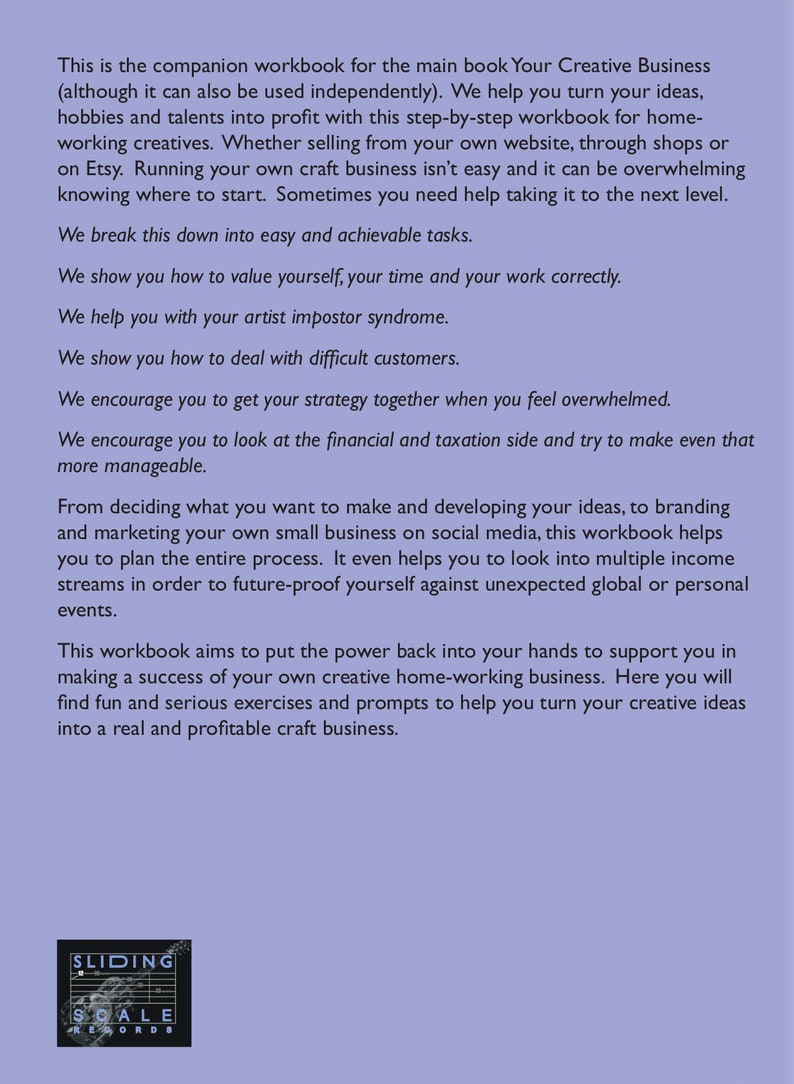 This is the companion workbook for the main book Your Creative Business (although it can also be used independently). We help you turn your ideas, hobbies and talents into profit with this step-by-step workbook for home-working creatives. Whether selling from your own website, through shops or on Etsy. Running your own craft business isn't easy and it can be overwhelming knowing where to start. Sometimes you need help taking it to the next level.

We break this down into easy and achievable tasks.

We show you how to value yourself, your time and your work correctly.

We help you with your artist impostor syndrome.

We show you how to deal with difficult customers.

We encourage you to get your strategy together when you feel overwhelmed.

We encourage you to look at the financial and taxation side and try to make even that more manageable.

From deciding what you want to make and developing your ideas, to branding and marketing your own small business on social media, this workbook helps you to plan the entire process. It even helps you to look into multiple income streams in order to future-proof yourself against unexpected global or personal events.

This workbook aims to put the power back into your hands to support you in making a success of your own creative home-working business. Here you will find fun and serious exercises and prompts to help you turn your creative ideas into a real and profitable craft business.

SLIDING
SCALE
RECORDS